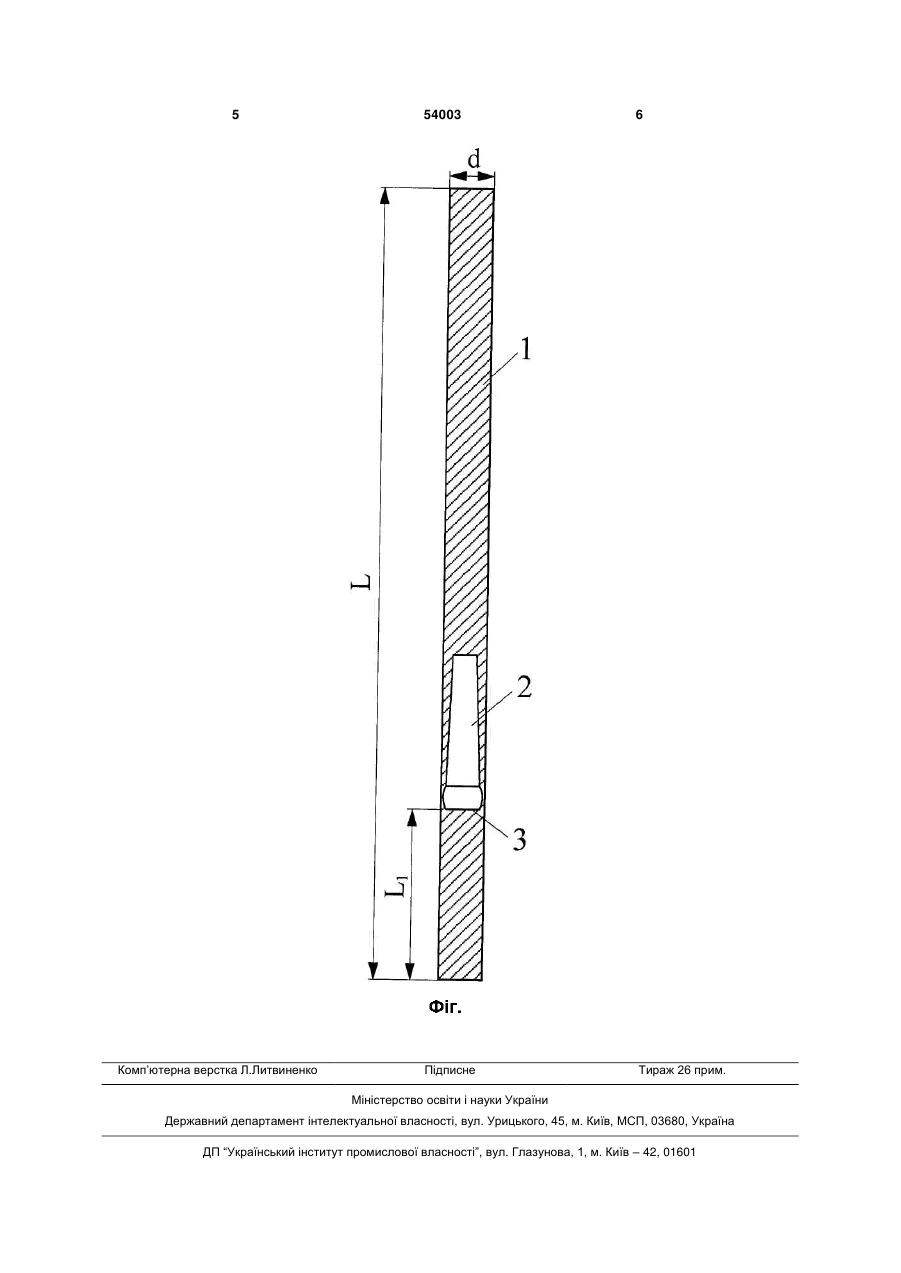 5 54003 6

d

1

L

2

3

$L_1$

Фіг.

Комп'ютерна верстка Л.Литвиненко Підписне Тираж 26 прим.

Міністерство освіти і науки України

Державний департамент інтелектуальної власності, вул. Урицького, 45, м. Київ, МСП, 03680, Україна

ДП "Український інститут промислової власності", вул. Глазунова, 1, м. Київ – 42, 01601